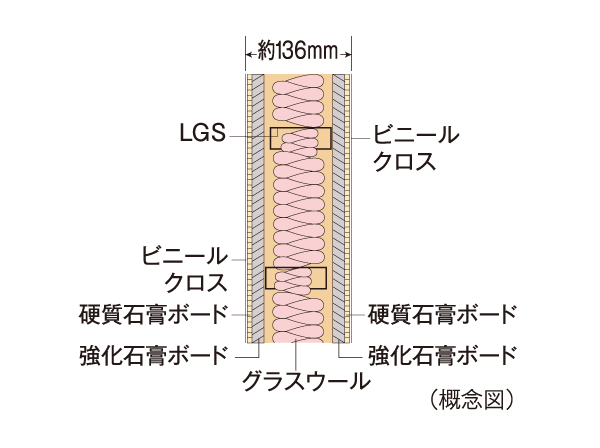 約136mm

LGS

ビニールクロス

ビニールクロス

硬質石膏ボード

硬質石膏ボード

強化石膏ボード

強化石膏ボード

グラスウール

（概念図）